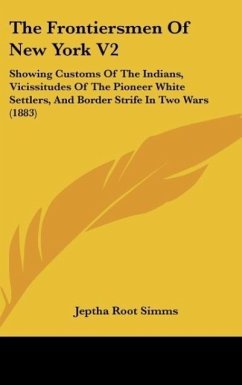 The Frontiersmen Of New York V2

Showing Customs Of The Indians, Vicissitudes Of The Pioneer White Settlers, And Border Strife In Two Wars (1883)

Jeptha Root Simms